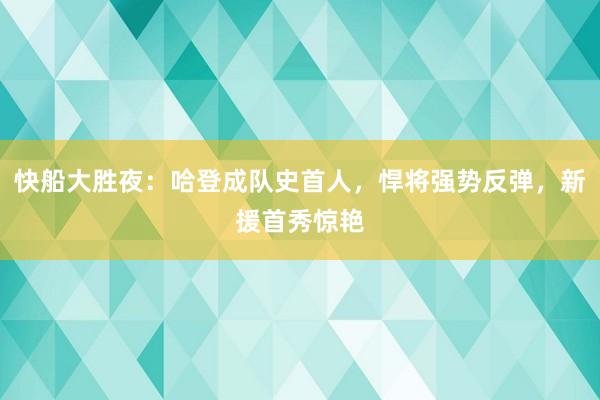 快船大胜夜：哈登成队史首人，悍将强势反弹，新援首秀惊艳